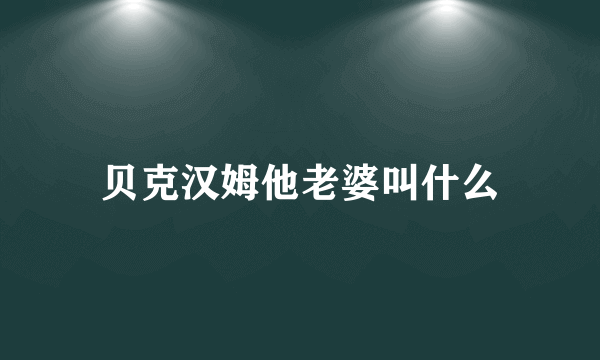 贝克汉姆他老婆叫什么